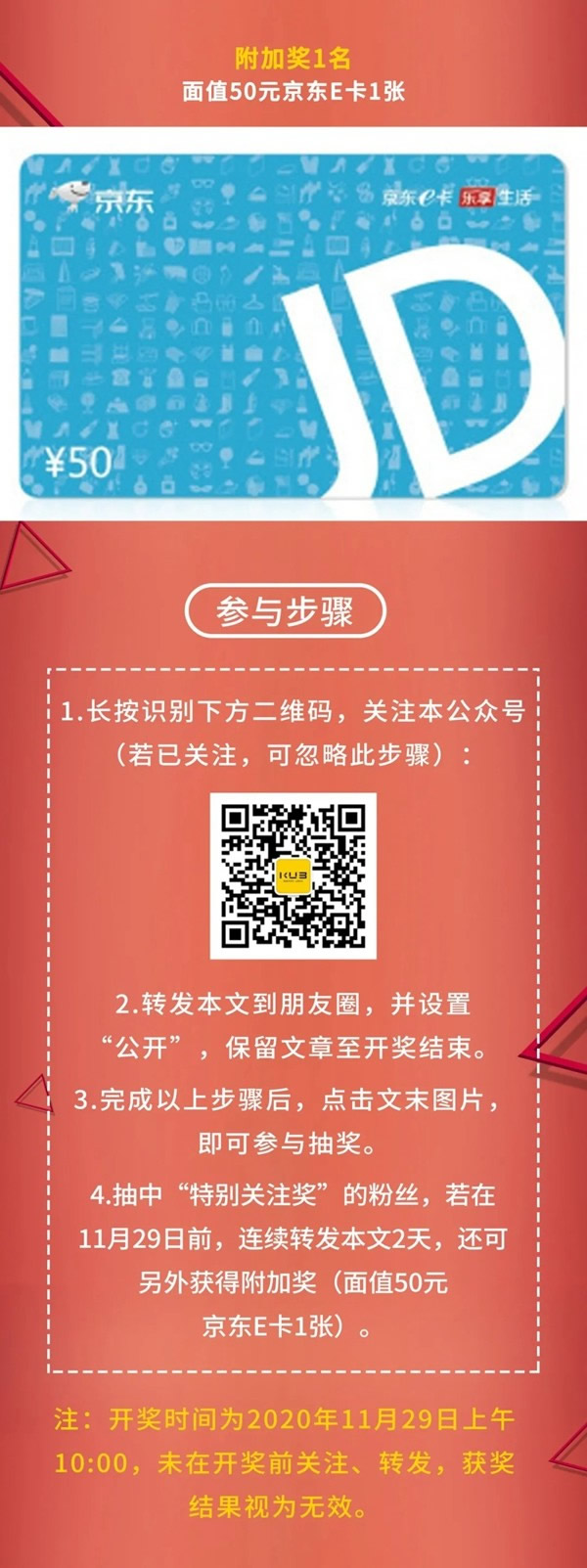 附加奖1名
面值50元京东E卡1张

京东

京东e卡 乐享生活

JD

¥50

参与步骤

1.长按识别下方二维码，关注本公众号（若已关注，可忽略此步骤）：

KUB

2.转发本文到朋友圈，并设置“公开”，保留文章至开奖结束。

3.完成以上步骤后，点击文末图片，即可参与抽奖。

4.抽中“特别关注奖”的粉丝，若在11月29日前，连续转发本文2天，还可另外获得附加奖（面值50元京东E卡1张）。

注：开奖时间为2020年11月29日上午10:00，未在开奖前关注、转发，获奖结果视为无效。